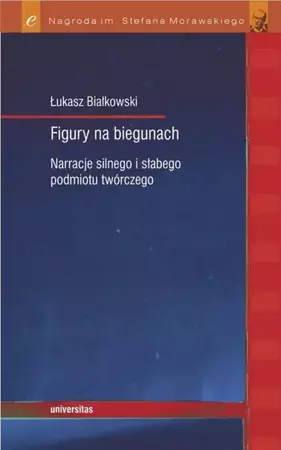 e Nagroda im. Stefana Morawskiego

Łukasz Białkowski

Figury na biegunach

Narracje silnego i słabego podmiotu twórczego

universitas